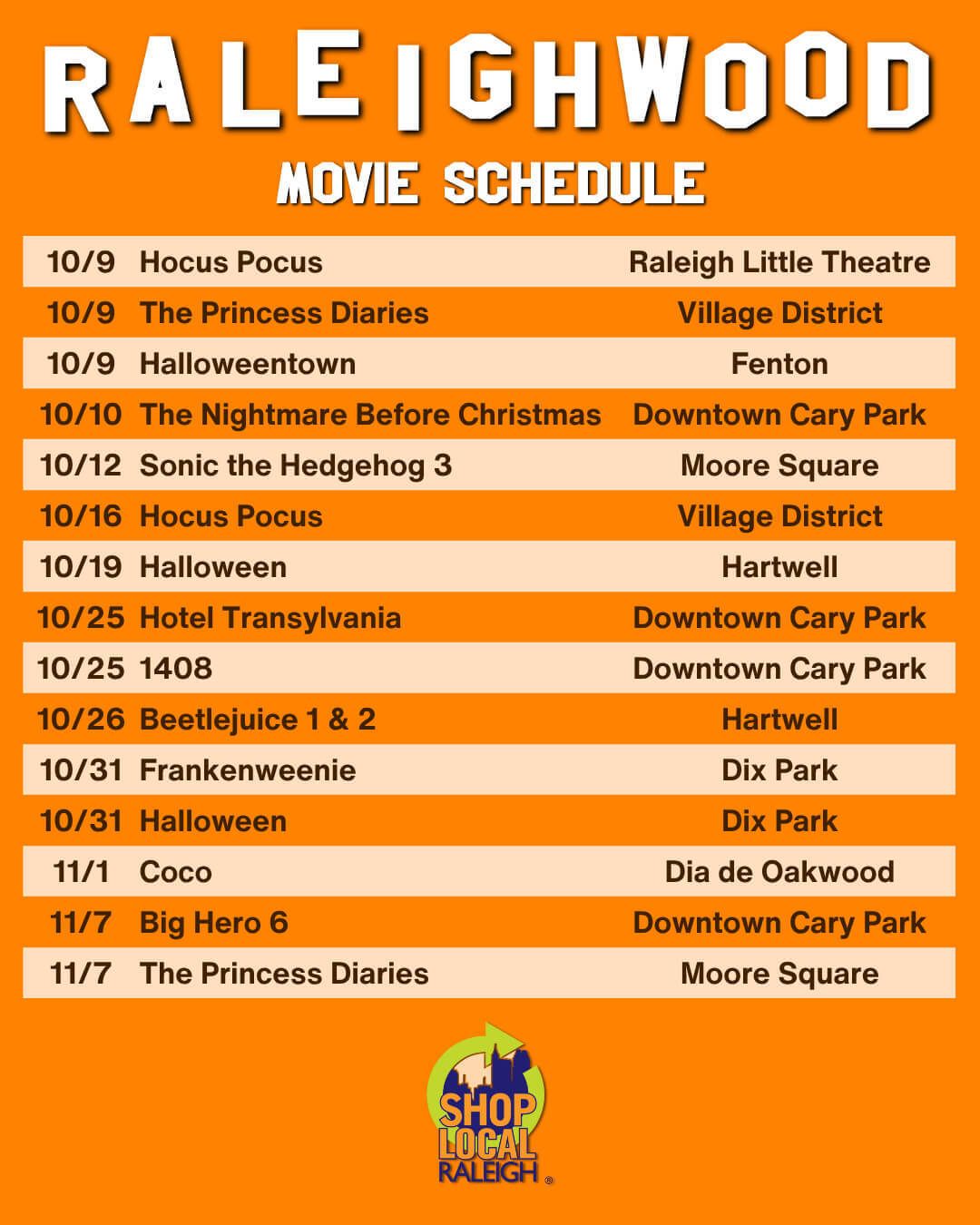 RALEIGHWOOD

MOVIE SCHEDULE

| 10/9 | Hocus Pocus | Raleigh Little Theatre |
|---|---|---|
| 10/9 | The Princess Diaries | Village District |
| 10/9 | Halloweentown | Fenton |
| 10/10 | The Nightmare Before Christmas | Downtown Cary Park |
| 10/12 | Sonic the Hedgehog 3 | Moore Square |
| 10/16 | Hocus Pocus | Village District |
| 10/19 | Halloween | Hartwell |
| 10/25 | Hotel Transylvania | Downtown Cary Park |
| 10/25 | 1408 | Downtown Cary Park |
| 10/26 | Beetlejuice 1 & 2 | Hartwell |
| 10/31 | Frankenweenie | Dix Park |
| 10/31 | Halloween | Dix Park |
| 11/1 | Coco | Dia de Oakwood |
| 11/7 | Big Hero 6 | Downtown Cary Park |
| 11/7 | The Princess Diaries | Moore Square |

SHOP
LOCAL
RALEIGH ®